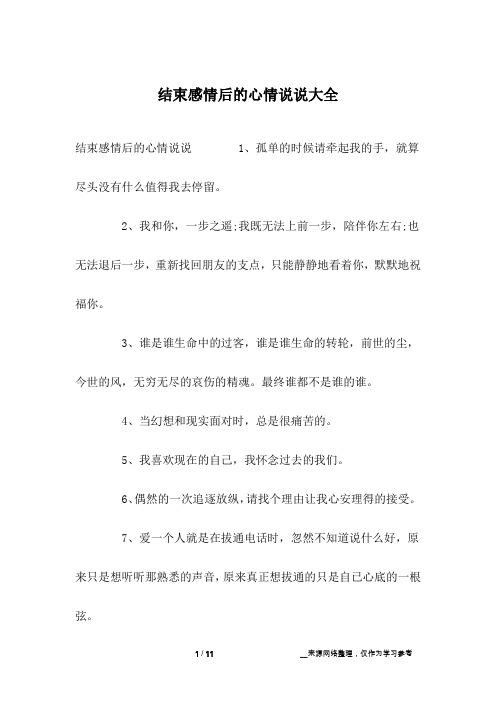 结束感情后的心情说说大全

结束感情后的心情说说 1、孤单的时候请牵起我的手，就算尽头没有什么值得我去停留。

2、我和你，一步之遥;我既无法上前一步，陪伴你左右;也无法退后一步，重新找回朋友的支点，只能静静地看着你，默默地祝福你。

3、谁是谁生命中的过客，谁是谁生命的转轮，前世的尘，今世的风，无穷无尽的哀伤的精魂。最终谁都不是谁的谁。

4、当幻想和现实面对时，总是很痛苦的。

5、我喜欢现在的自己，我怀念过去的我们。

6、偶然的一次追逐放纵，请找个理由让我心安理得的接受。

7、爱一个人就是在拔通电话时，忽然不知道说什么好，原来只是想听听那熟悉的声音，原来真正想拔通的只是自己心底的一根弦。

1 / 11

__来源网络整理，仅作为学习参考